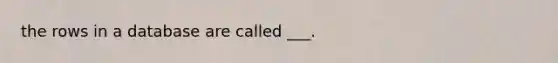 the rows in a database are called ___.